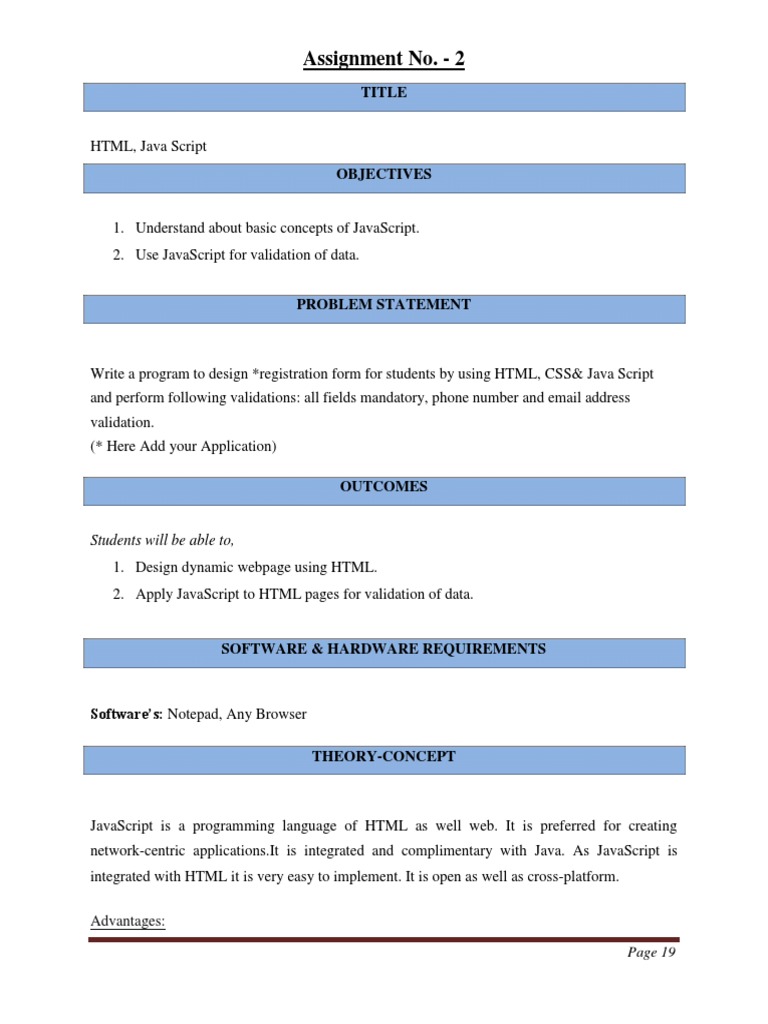 Assignment No. - 2

TITLE

HTML, Java Script

OBJECTIVES

1. Understand about basic concepts of JavaScript.
2. Use JavaScript for validation of data.

PROBLEM STATEMENT

Write a program to design *registration form for students by using HTML, CSS& Java Script and perform following validations: all fields mandatory, phone number and email address validation.
(* Here Add your Application)

OUTCOMES

Students will be able to,
1. Design dynamic webpage using HTML.
2. Apply JavaScript to HTML pages for validation of data.

SOFTWARE & HARDWARE REQUIREMENTS

Software's: Notepad, Any Browser

THEORY-CONCEPT

JavaScript is a programming language of HTML as well web. It is preferred for creating network-centric applications.It is integrated and complimentary with Java. As JavaScript is integrated with HTML it is very easy to implement. It is open as well as cross-platform.

Advantages:

Page 19